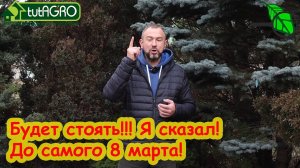 tutAGRO

Будет стоять!!! Я сказал!
До самого 8 марта!